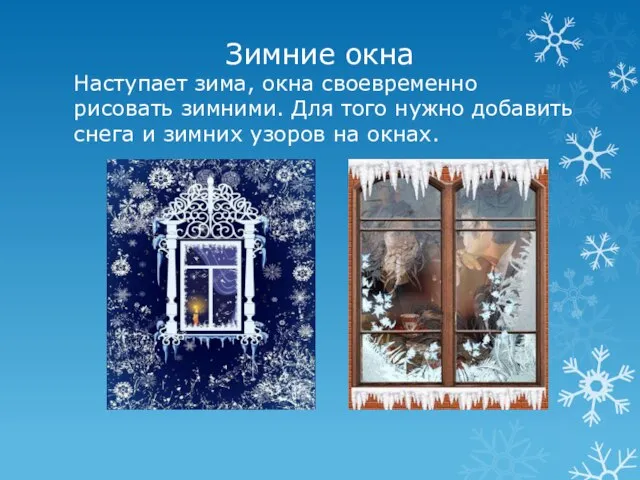 Зимние окна

Наступает зима, окна своевременно рисовать зимними. Для того нужно добавить снега и зимних узоров на окнах.